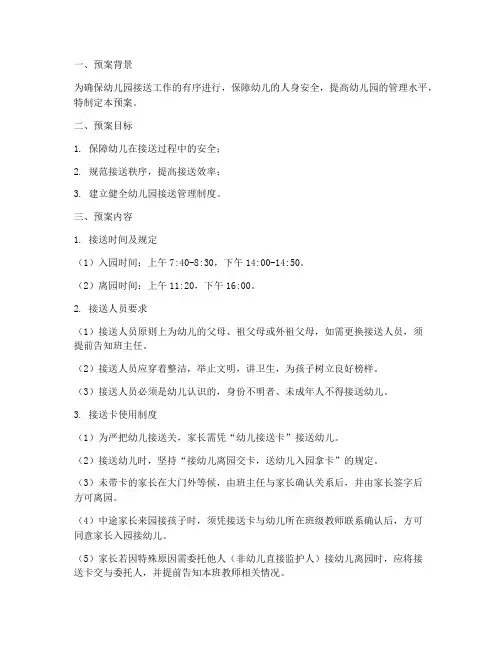 一、预案背景

为确保幼儿园接送工作的有序进行，保障幼儿的人身安全，提高幼儿园的管理水平，特制定本预案。

二、预案目标

1. 保障幼儿在接送过程中的安全；

2. 规范接送秩序，提高接送效率；

3. 建立健全幼儿园接送管理制度。

三、预案内容

1. 接送时间及规定

（1）入园时间：上午 7:40-8:30，下午 14:00-14:50。

（2）离园时间：上午 11:20，下午 16:00。

2. 接送人员要求

（1）接送人员原则上为幼儿的父母、祖父母或外祖父母，如需更换接送人员，须提前告知班主任。

（2）接送人员应穿着整洁，举止文明，讲卫生，为孩子树立良好榜样。

（3）接送人员必须是幼儿认识的，身份不明者、未成年人不得接送幼儿。

3. 接送卡使用制度

（1）为严把幼儿接送关，家长需凭“幼儿接送卡”接送幼儿。

（2）接送幼儿时，坚持“接幼儿离园交卡，送幼儿入园拿卡”的规定。

（3）未带卡的家长在大门外等候，由班主任与家长确认关系后，并由家长签字后方可离园。

（4）中途家长来园接孩子时，须凭接送卡与幼儿所在班级教师联系确认后，方可同意家长入园接幼儿。

（5）家长若因特殊原因需委托他人（非幼儿直接监护人）接幼儿离园时，应将接送卡交与委托人，并提前告知本班教师相关情况。